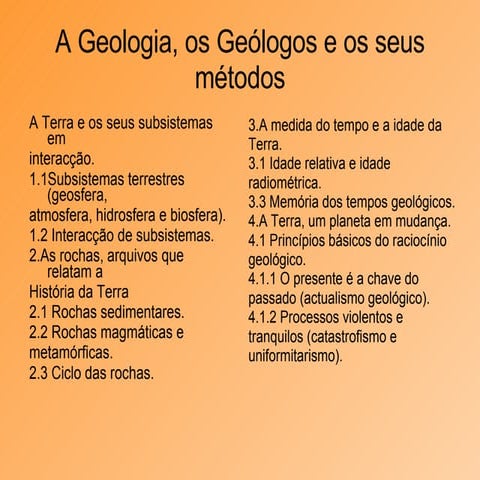 A Geologia, os Geólogos e os seus métodos

A Terra e os seus subsistemas em interacção.
1.1Subsistemas terrestres (geosfera, atmosfera, hidrosfera e biosfera).
1.2 Interacção de subsistemas.
2.As rochas, arquivos que relatam a História da Terra
2.1 Rochas sedimentares.
2.2 Rochas magmáticas e metamórficas.
2.3 Ciclo das rochas.

3.A medida do tempo e a idade da Terra.
3.1 Idade relativa e idade radiométrica.
3.3 Memória dos tempos geológicos.
4.A Terra, um planeta em mudança.
4.1 Princípios básicos do raciocínio geológico.
4.1.1 O presente é a chave do passado (actualismo geológico).
4.1.2 Processos violentos e tranquilos (catastrofismo e uniformitarismo).